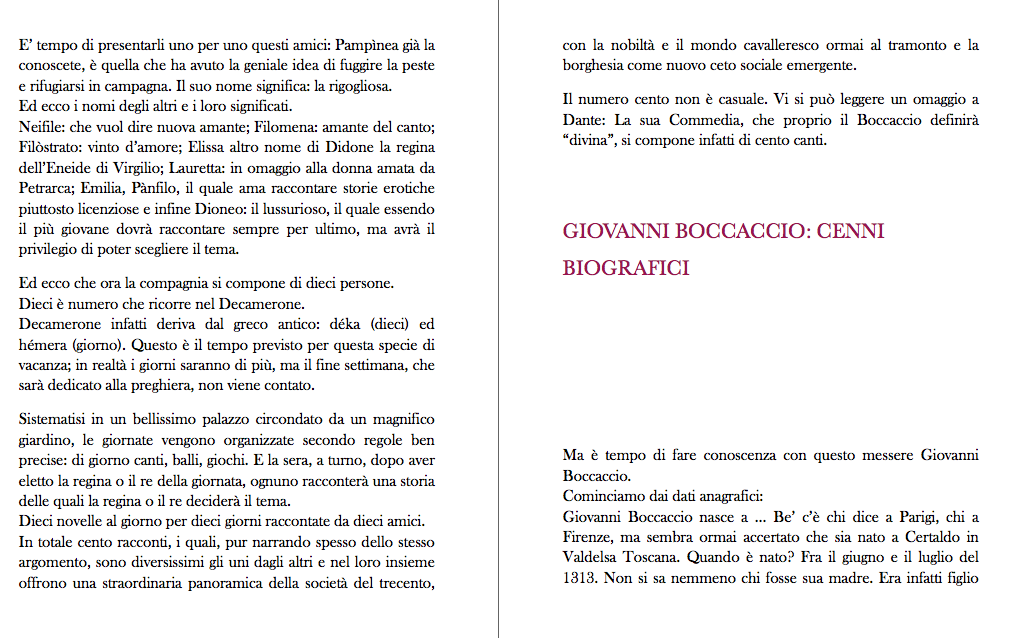 E' tempo di presentarli uno per uno questi amici: Pampìnea già la conoscete, è quella che ha avuto la geniale idea di fuggire la peste e rifugiarsi in campagna. Il suo nome significa: la rigogliosa.
Ed ecco i nomi degli altri e i loro significati.
Neifile: che vuol dire nuova amante; Filomena: amante del canto; Filòstrato: vinto d'amore; Elissa altro nome di Didone la regina dell'Eneide di Virgilio; Lauretta: in omaggio alla donna amata da Petrarca; Emilia, Pànfilo, il quale ama raccontare storie erotiche piuttosto licenziose e infine Dioneo: il lussurioso, il quale essendo il più giovane dovrà raccontare sempre per ultimo, ma avrà il privilegio di poter scegliere il tema.

Ed ecco che ora la compagnia si compone di dieci persone.
Dieci è numero che ricorre nel Decamerone.
Decamerone infatti deriva dal greco antico: déka (dieci) ed hémera (giorno). Questo è il tempo previsto per questa specie di vacanza; in realtà i giorni saranno di più, ma il fine settimana, che sarà dedicato alla preghiera, non viene contato.

Sistematisi in un bellissimo palazzo circondato da un magnifico giardino, le giornate vengono organizzate secondo regole ben precise: di giorno canti, balli, giochi. E la sera, a turno, dopo aver eletto la regina o il re della giornata, ognuno racconterà una storia delle quali la regina o il re deciderà il tema.
Dieci novelle al giorno per dieci giorni raccontate da dieci amici.
In totale cento racconti, i quali, pur narrando spesso dello stesso argomento, sono diversissimi gli uni dagli altri e nel loro insieme offrono una straordinaria panoramica della società del trecento, con la nobiltà e il mondo cavalleresco ormai al tramonto e la borghesia come nuovo ceto sociale emergente.

Il numero cento non è casuale. Vi si può leggere un omaggio a Dante: La sua Commedia, che proprio il Boccaccio definirà "divina", si compone infatti di cento canti.

GIOVANNI BOCCACCIO: CENNI BIOGRAFICI

Ma è tempo di fare conoscenza con questo messere Giovanni Boccaccio.
Cominciamo dai dati anagrafici:
Giovanni Boccaccio nasce a ... Be' c'è chi dice a Parigi, chi a Firenze, ma sembra ormai accertato che sia nato a Certaldo in Valdelsa Toscana. Quando è nato? Fra il giugno e il luglio del 1313. Non si sa nemmeno chi fosse sua madre. Era infatti figlio